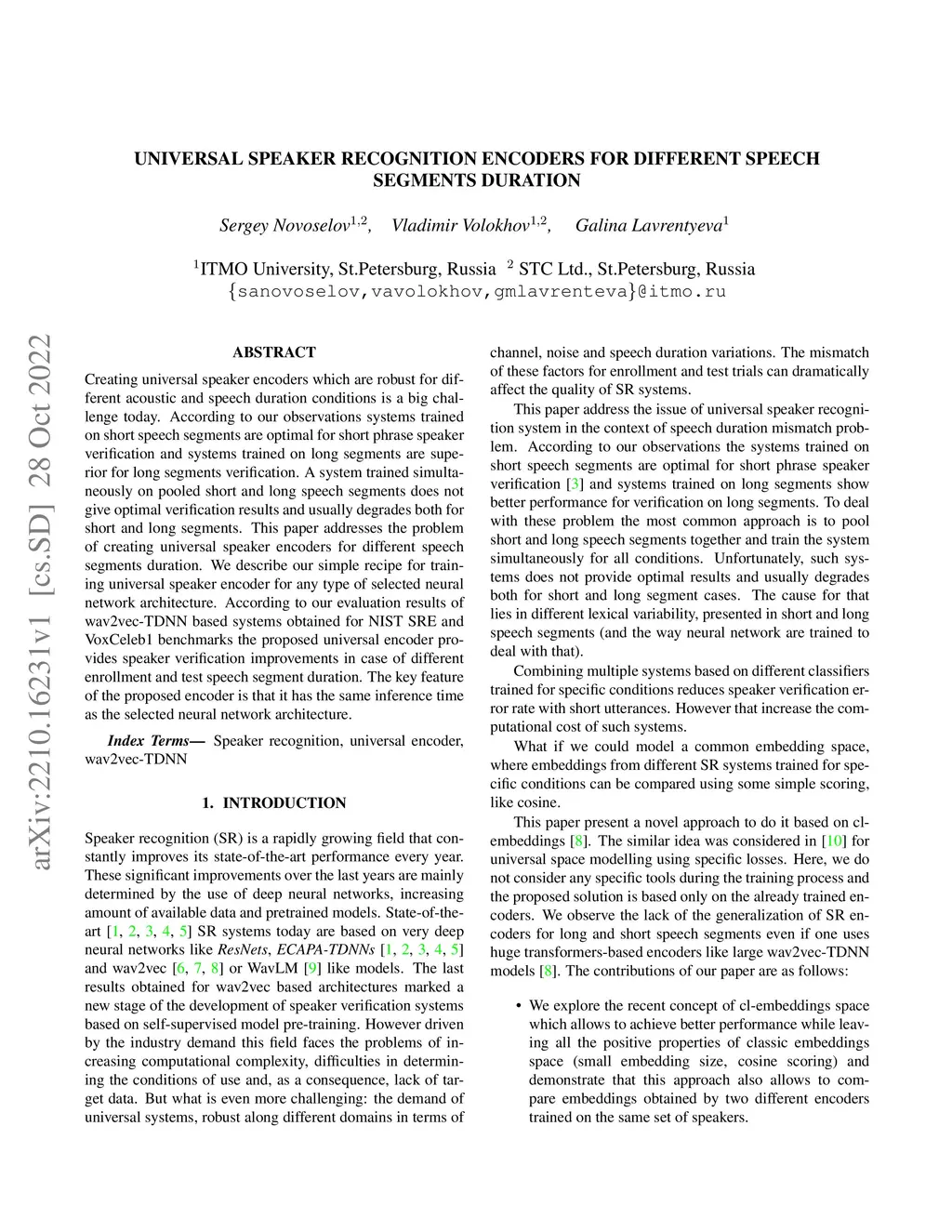 UNIVERSAL SPEAKER RECOGNITION ENCODERS FOR DIFFERENT SPEECH SEGMENTS DURATION

Sergey Novoselov$^{1,2}$, Vladimir Volokhov$^{1,2}$, Galina Lavrentyeva$^{1}$

$^{1}$ITMO University, St.Petersburg, Russia $^{2}$ STC Ltd., St.Petersburg, Russia
{sanovoselov,vavolokhov,gmlavrenteva}@itmo.ru

arXiv:2210.16231v1 [cs.SD] 28 Oct 2022

ABSTRACT

Creating universal speaker encoders which are robust for different acoustic and speech duration conditions is a big challenge today. According to our observations systems trained on short speech segments are optimal for short phrase speaker verification and systems trained on long segments are superior for long segments verification. A system trained simultaneously on pooled short and long speech segments does not give optimal verification results and usually degrades both for short and long segments. This paper addresses the problem of creating universal speaker encoders for different speech segments duration. We describe our simple recipe for training universal speaker encoder for any type of selected neural network architecture. According to our evaluation results of wav2vec-TDNN based systems obtained for NIST SRE and VoxCeleb1 benchmarks the proposed universal encoder provides speaker verification improvements in case of different enrollment and test speech segment duration. The key feature of the proposed encoder is that it has the same inference time as the selected neural network architecture.

Index Terms— Speaker recognition, universal encoder, wav2vec-TDNN

1. INTRODUCTION

Speaker recognition (SR) is a rapidly growing field that constantly improves its state-of-the-art performance every year. These significant improvements over the last years are mainly determined by the use of deep neural networks, increasing amount of available data and pretrained models. State-of-the-art [1, 2, 3, 4, 5] SR systems today are based on very deep neural networks like ResNets, ECAPA-TDNNs [1, 2, 3, 4, 5] and wav2vec [6, 7, 8] or WavLM [9] like models. The last results obtained for wav2vec based architectures marked a new stage of the development of speaker verification systems based on self-supervised model pre-training. However driven by the industry demand this field faces the problems of increasing computational complexity, difficulties in determining the conditions of use and, as a consequence, lack of target data. But what is even more challenging: the demand of universal systems, robust along different domains in terms of channel, noise and speech duration variations. The mismatch of these factors for enrollment and test trials can dramatically affect the quality of SR systems.

This paper address the issue of universal speaker recognition system in the context of speech duration mismatch problem. According to our observations the systems trained on short speech segments are optimal for short phrase speaker verification [3] and systems trained on long segments show better performance for verification on long segments. To deal with these problem the most common approach is to pool short and long speech segments together and train the system simultaneously for all conditions. Unfortunately, such systems does not provide optimal results and usually degrades both for short and long segment cases. The cause for that lies in different lexical variability, presented in short and long speech segments (and the way neural network are trained to deal with that).

Combining multiple systems based on different classifiers trained for specific conditions reduces speaker verification error rate with short utterances. However that increase the computational cost of such systems.

What if we could model a common embedding space, where embeddings from different SR systems trained for specific conditions can be compared using some simple scoring, like cosine.

This paper present a novel approach to do it based on cl-embeddings [8]. The similar idea was considered in [10] for universal space modelling using specific losses. Here, we do not consider any specific tools during the training process and the proposed solution is based only on the already trained encoders. We observe the lack of the generalization of SR encoders for long and short speech segments even if one uses huge transformers-based encoders like large wav2vec-TDNN models [8]. The contributions of our paper are as follows:

• We explore the recent concept of cl-embeddings space which allows to achieve better performance while leaving all the positive properties of classic embeddings space (small embedding size, cosine scoring) and demonstrate that this approach also allows to compare embeddings obtained by two different encoders trained on the same set of speakers.